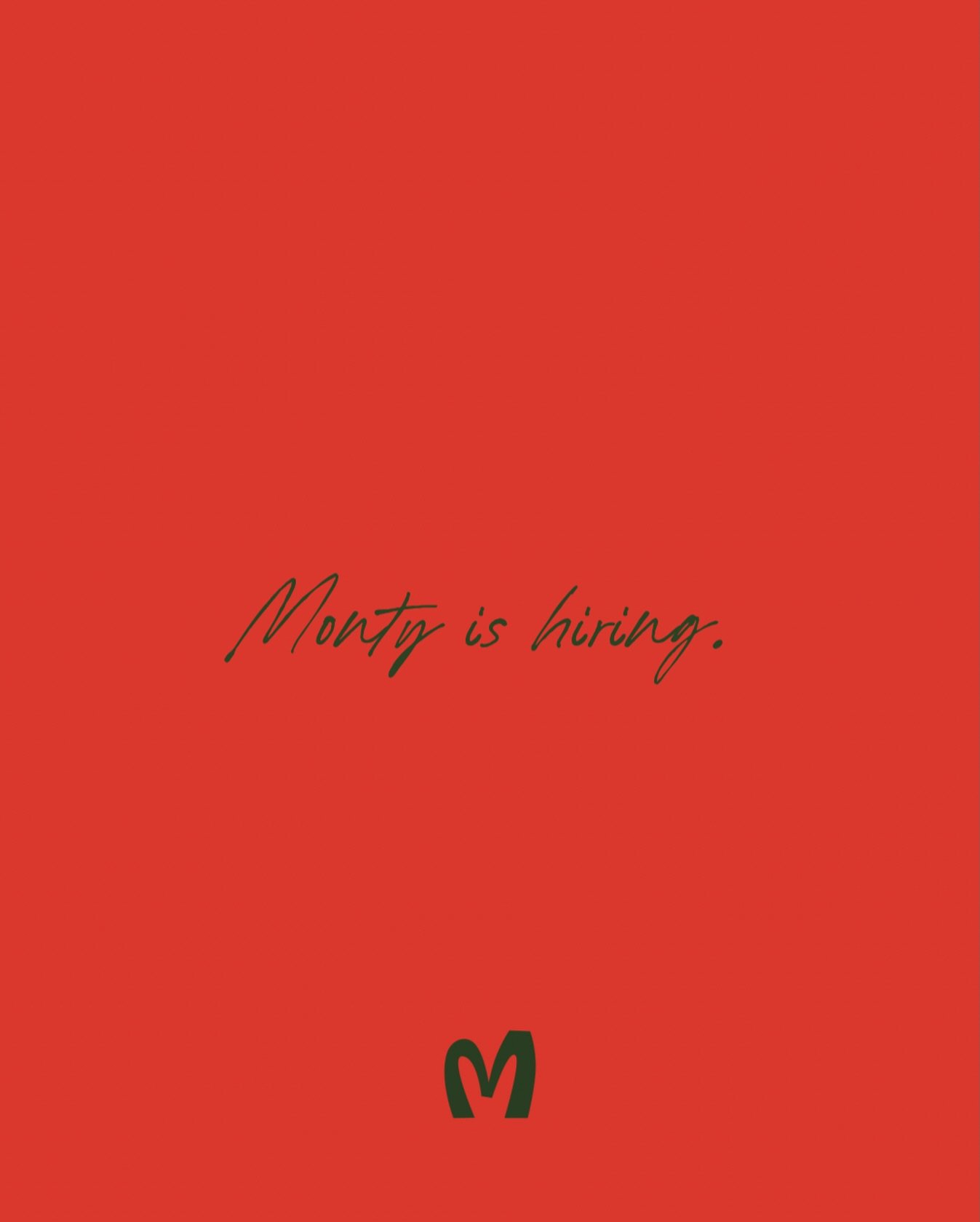 Monty is hiring.

M